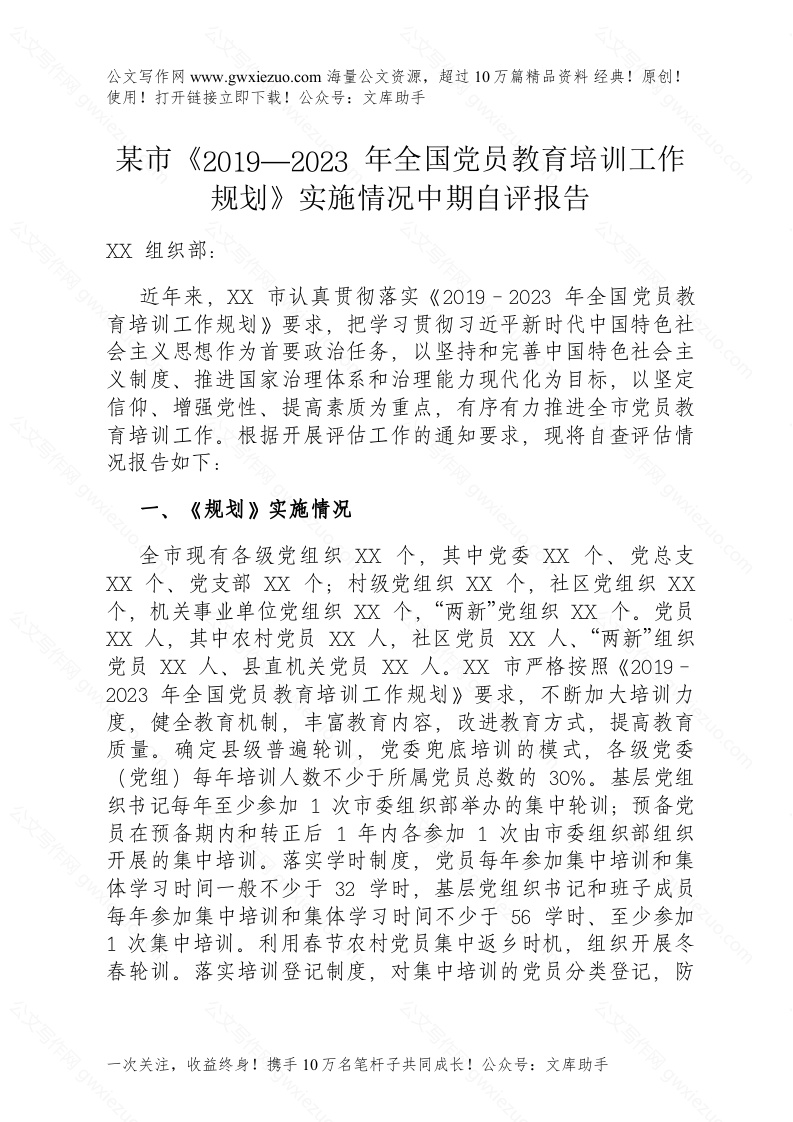 公文写作网 www.gwxiezuo.com 海量公文资源，超过 10 万篇精品资料 经典！原创！使用！打开链接立即下载！公众号：文库助手

某市《2019—2023 年全国党员教育培训工作规划》实施情况中期自评报告

XX 组织部：

近年来，XX 市认真贯彻落实《2019－2023 年全国党员教育培训工作规划》要求，把学习贯彻习近平新时代中国特色社会主义思想作为首要政治任务，以坚持和完善中国特色社会主义制度、推进国家治理体系和治理能力现代化为目标，以坚定信仰、增强党性、提高素质为重点，有序有力推进全市党员教育培训工作。根据开展评估工作的通知要求，现将自查评估情况报告如下：

一、《规划》实施情况

全市现有各级党组织 XX 个，其中党委 XX 个、党总支 XX 个、党支部 XX 个；村级党组织 XX 个，社区党组织 XX 个，机关事业单位党组织 XX 个，“两新”党组织 XX 个。党员 XX 人，其中农村党员 XX 人，社区党员 XX 人、“两新”组织党员 XX 人、县直机关党员 XX 人。XX 市严格按照《2019－2023 年全国党员教育培训工作规划》要求，不断加大培训力度，健全教育机制，丰富教育内容，改进教育方式，提高教育质量。确定县级普遍轮训，党委兜底培训的模式，各级党委（党组）每年培训人数不少于所属党员总数的 30%。基层党组织书记每年至少参加 1 次市委组织部举办的集中轮训；预备党员在预备期内和转正后 1 年内各参加 1 次由市委组织部组织开展的集中培训。落实学时制度，党员每年参加集中培训和集体学习时间一般不少于 32 学时，基层党组织书记和班子成员每年参加集中培训和集体学习时间不少于 56 学时、至少参加 1 次集中培训。利用春节农村党员集中返乡时机，组织开展冬春轮训。落实培训登记制度，对集中培训的党员分类登记，防

一次关注，收益终身！携手 10 万名笔杆子共同成长！公众号：文库助手